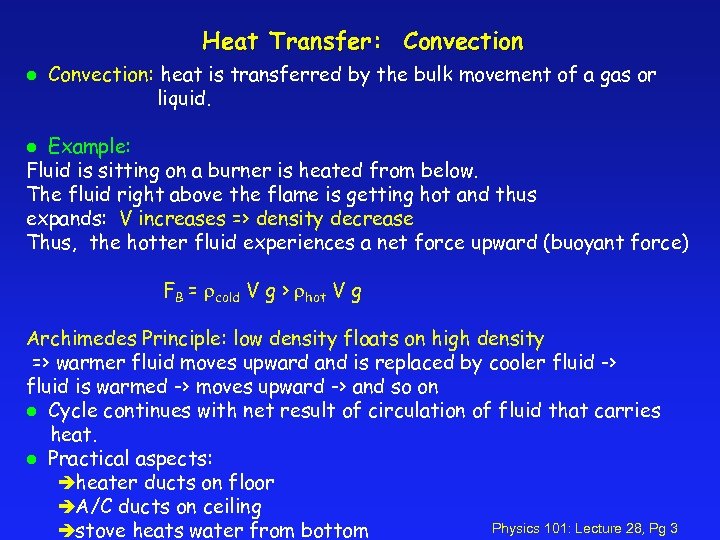 Heat Transfer: Convection

● Convection: heat is transferred by the bulk movement of a gas or liquid.

● Example:
Fluid is sitting on a burner is heated from below.
The fluid right above the flame is getting hot and thus expands: V increases => density decrease
Thus, the hotter fluid experiences a net force upward (buoyant force)

$F_B = \rho_{cold} V g > \rho_{hot} V g$

Archimedes Principle: low density floats on high density
=> warmer fluid moves upward and is replaced by cooler fluid -> fluid is warmed -> moves upward -> and so on
● Cycle continues with net result of circulation of fluid that carries heat.
● Practical aspects:
➔heater ducts on floor
➔A/C ducts on ceiling
➔stove heats water from bottom

Physics 101: Lecture 28, Pg 3